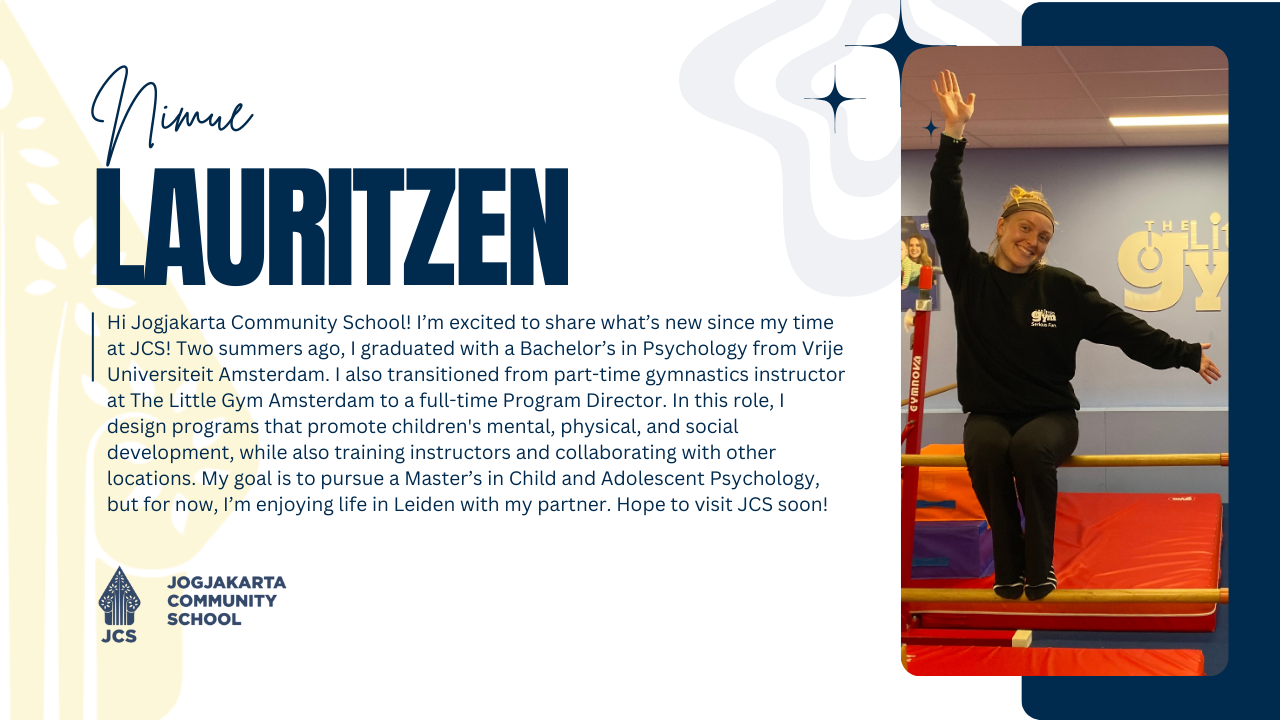 Nimue
LAURITZEN

Hi Jogjakarta Community School! I'm excited to share what's new since my time at JCS! Two summers ago, I graduated with a Bachelor's in Psychology from Vrije Universiteit Amsterdam. I also transitioned from part-time gymnastics instructor at The Little Gym Amsterdam to a full-time Program Director. In this role, I design programs that promote children's mental, physical, and social development, while also training instructors and collaborating with other locations. My goal is to pursue a Master's in Child and Adolescent Psychology, but for now, I'm enjoying life in Leiden with my partner. Hope to visit JCS soon!

JCS
JOGJAKARTA
COMMUNITY
SCHOOL